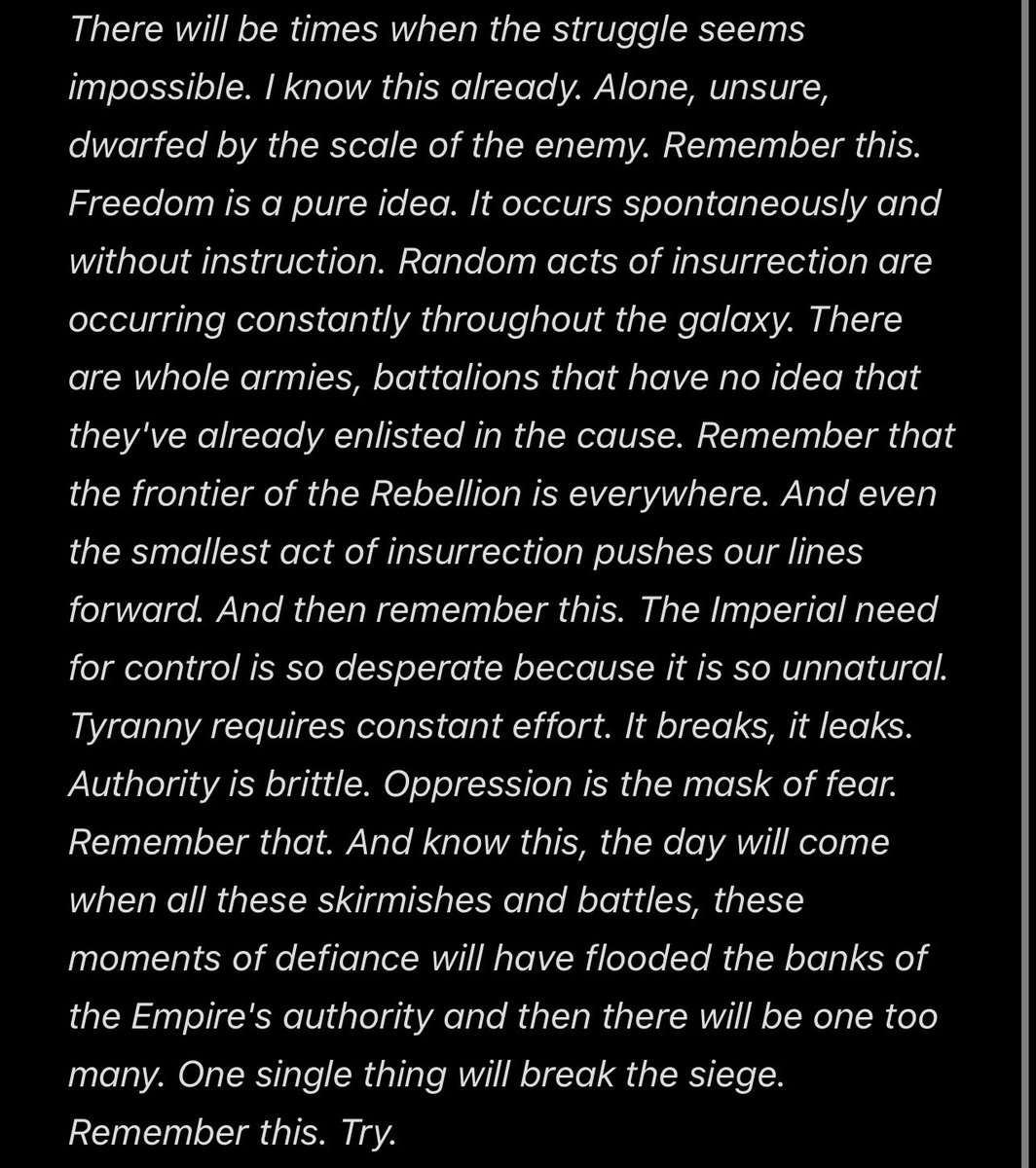 There will be times when the struggle seems impossible. I know this already. Alone, unsure, dwarfed by the scale of the enemy. Remember this. Freedom is a pure idea. It occurs spontaneously and without instruction. Random acts of insurrection are occurring constantly throughout the galaxy. There are whole armies, battalions that have no idea that they've already enlisted in the cause. Remember that the frontier of the Rebellion is everywhere. And even the smallest act of insurrection pushes our lines forward. And then remember this. The Imperial need for control is so desperate because it is so unnatural. Tyranny requires constant effort. It breaks, it leaks. Authority is brittle. Oppression is the mask of fear. Remember that. And know this, the day will come when all these skirmishes and battles, these moments of defiance will have flooded the banks of the Empire's authority and then there will be one too many. One single thing will break the siege. Remember this. Try.